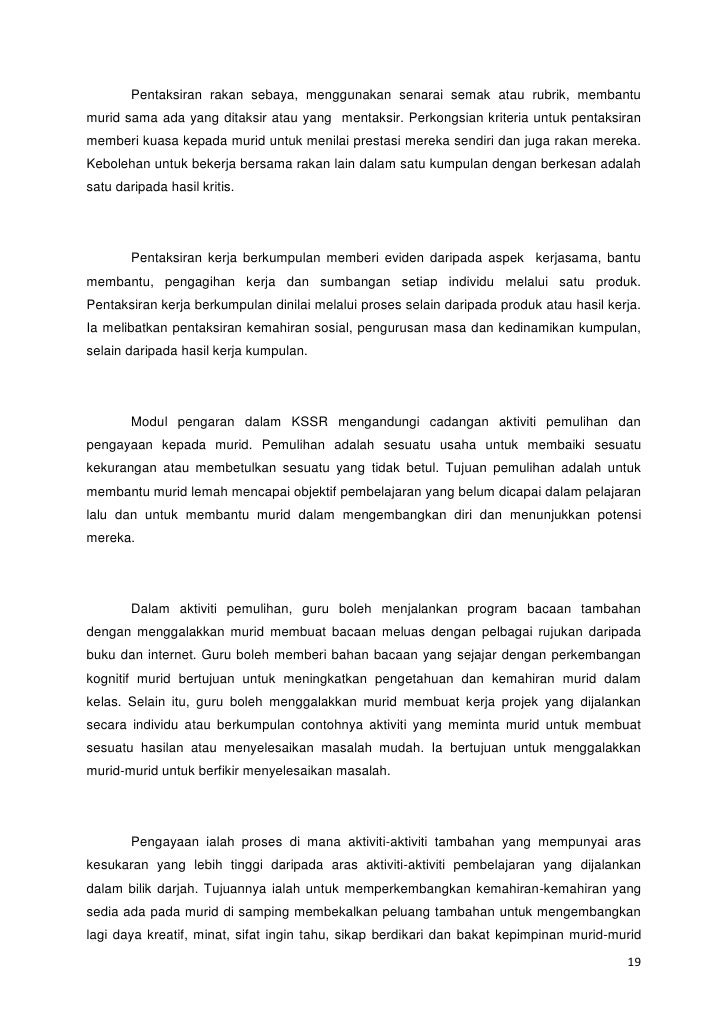 Pentaksiran rakan sebaya, menggunakan senarai semak atau rubrik, membantu murid sama ada yang ditaksir atau yang mentaksir. Perkongsian kriteria untuk pentaksiran memberi kuasa kepada murid untuk menilai prestasi mereka sendiri dan juga rakan mereka. Kebolehan untuk bekerja bersama rakan lain dalam satu kumpulan dengan berkesan adalah satu daripada hasil kritis.

Pentaksiran kerja berkumpulan memberi eviden daripada aspek kerjasama, bantu membantu, pengagihan kerja dan sumbangan setiap individu melalui satu produk. Pentaksiran kerja berkumpulan dinilai melalui proses selain daripada produk atau hasil kerja. Ia melibatkan pentaksiran kemahiran sosial, pengurusan masa dan kedinamikan kumpulan, selain daripada hasil kerja kumpulan.

Modul pengaran dalam KSSR mengandungi cadangan aktiviti pemulihan dan pengayaan kepada murid. Pemulihan adalah sesuatu usaha untuk membaiki sesuatu kekurangan atau membetulkan sesuatu yang tidak betul. Tujuan pemulihan adalah untuk membantu murid lemah mencapai objektif pembelajaran yang belum dicapai dalam pelajaran lalu dan untuk membantu murid dalam mengembangkan diri dan menunjukkan potensi mereka.

Dalam aktiviti pemulihan, guru boleh menjalankan program bacaan tambahan dengan menggalakkan murid membuat bacaan meluas dengan pelbagai rujukan daripada buku dan internet. Guru boleh memberi bahan bacaan yang sejajar dengan perkembangan kognitif murid bertujuan untuk meningkatkan pengetahuan dan kemahiran murid dalam kelas. Selain itu, guru boleh menggalakkan murid membuat kerja projek yang dijalankan secara individu atau berkumpulan contohnya aktiviti yang meminta murid untuk membuat sesuatu hasilan atau menyelesaikan masalah mudah. Ia bertujuan untuk menggalakkan murid-murid untuk berfikir menyelesaikan masalah.

Pengayaan ialah proses di mana aktiviti-aktiviti tambahan yang mempunyai aras kesukaran yang lebih tinggi daripada aras aktiviti-aktiviti pembelajaran yang dijalankan dalam bilik darjah. Tujuannya ialah untuk memperkembangkan kemahiran-kemahiran yang sedia ada pada murid di samping membekalkan peluang tambahan untuk mengembangkan lagi daya kreatif, minat, sifat ingin tahu, sikap berdikari dan bakat kepimpinan murid-murid

19